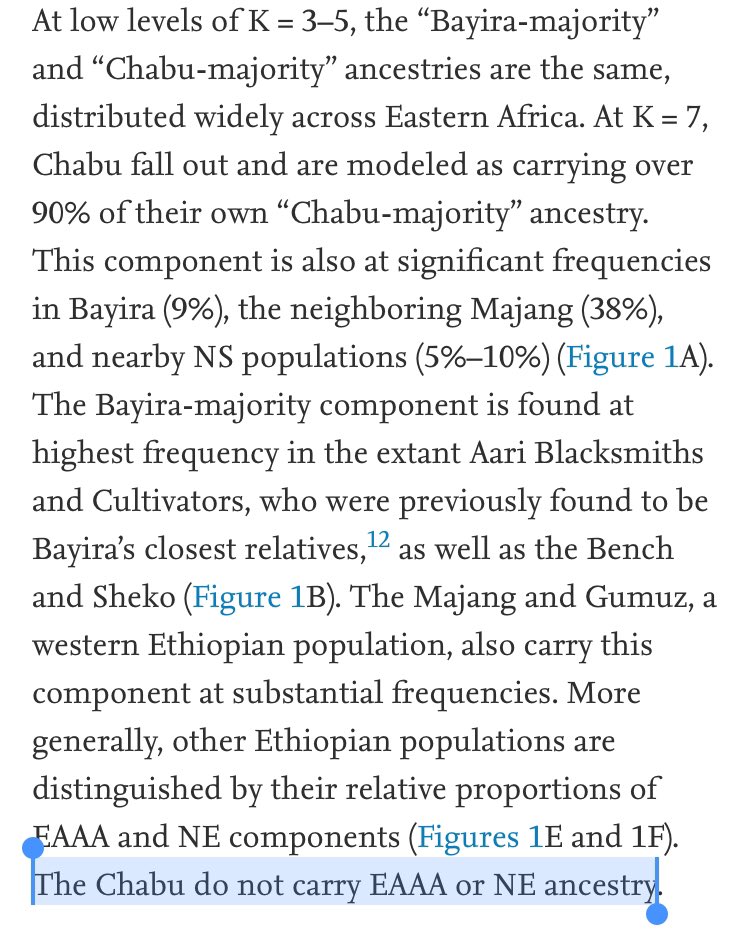 At low levels of K = 3–5, the “Bayira-majority” and “Chabu-majority” ancestries are the same, distributed widely across Eastern Africa. At K = 7, Chabu fall out and are modeled as carrying over 90% of their own “Chabu-majority” ancestry. This component is also at significant frequencies in Bayira (9%), the neighboring Majang (38%), and nearby NS populations (5%–10%) (Figure 1A). The Bayira-majority component is found at highest frequency in the extant Aari Blacksmiths and Cultivators, who were previously found to be Bayira’s closest relatives,$^{12}$ as well as the Bench and Sheko (Figure 1B). The Majang and Gumuz, a western Ethiopian population, also carry this component at substantial frequencies. More generally, other Ethiopian populations are distinguished by their relative proportions of EAAA and NE components (Figures 1E and 1F). The Chabu do not carry EAAA or NE ancestry.